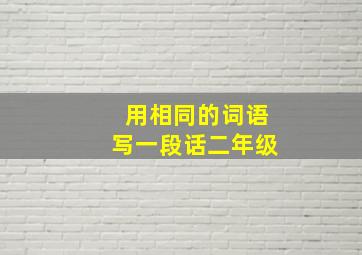 用相同的词语
写一段话二年级